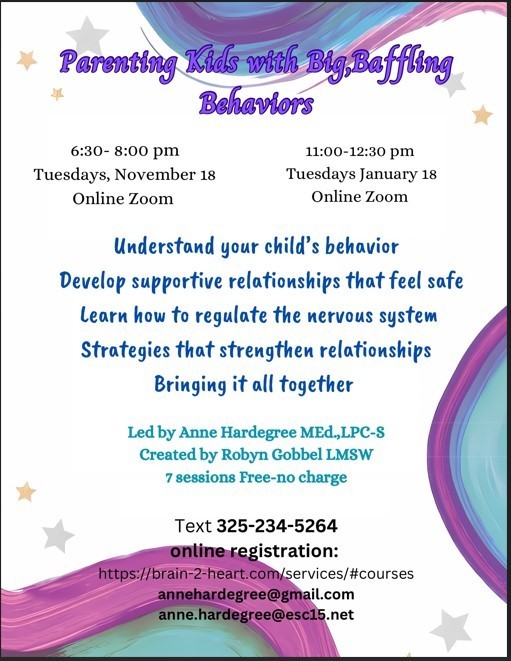 Parenting Kids with Big,Baffling Behaviors

6:30- 8:00 pm
Tuesdays, November 18
Online Zoom

11:00-12:30 pm
Tuesdays January 18
Online Zoom

Understand your child's behavior
Develop supportive relationships that feel safe
Learn how to regulate the nervous system
Strategies that strengthen relationships
Bringing it all together

Led by Anne Hardegree MEd.,LPC-S
Created by Robyn Gobbel LMSW
7 sessions Free-no charge

Text 325-234-5264
online registration:
https://brain-2-heart.com/services/#courses
annehardegree@gmail.com
anne.hardegree@esc15.net